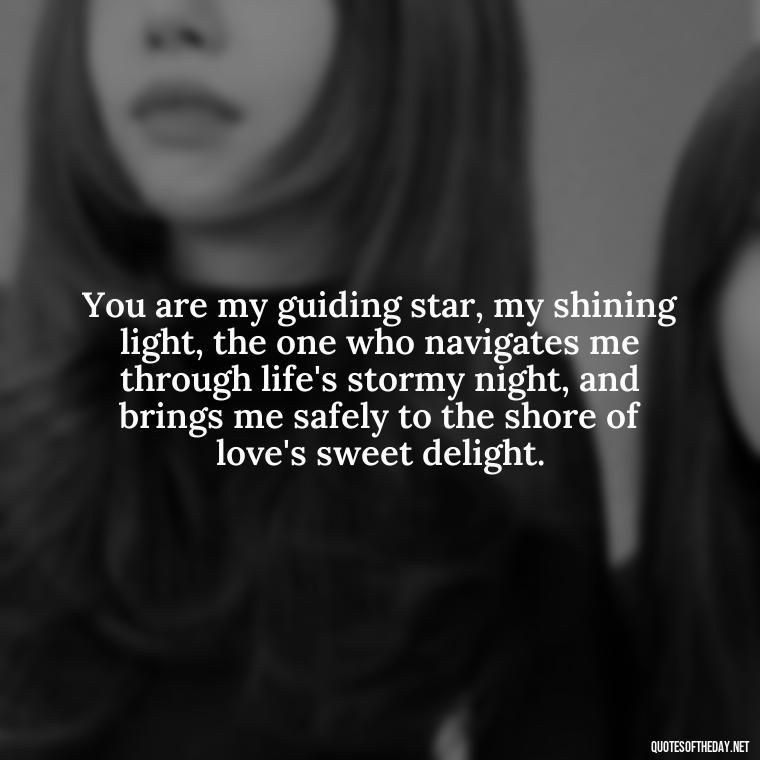 You are my guiding star, my shining light, the one who navigates me through life's stormy night, and brings me safely to the shore of love's sweet delight.

QUOTESOFTHEDAY.NET